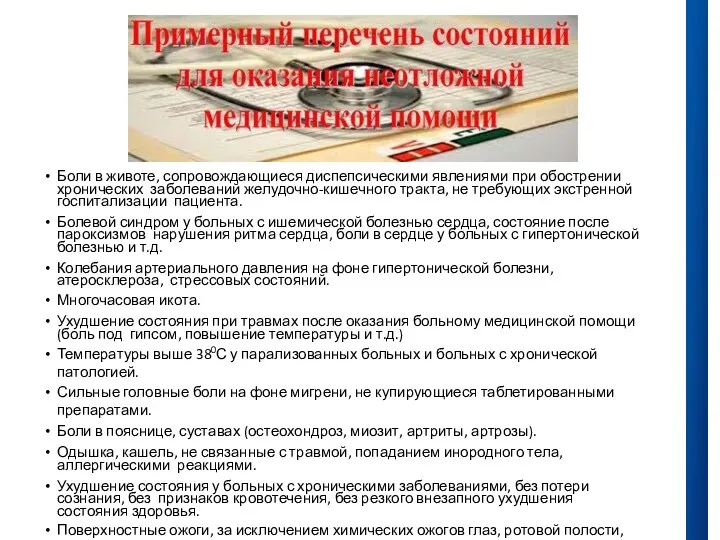 Примерный перечень состояний для оказания неотложной медицинской помощи

• Боли в животе, сопровождающиеся диспепсическими явлениями при обострении хронических заболеваний желудочно-кишечного тракта, не требующих экстренной госпитализации пациента.
• Болевой синдром у больных с ишемической болезнью сердца, состояние после пароксизмов нарушения ритма сердца, боли в сердце у больных с гипертонической болезнью и т.д.
• Колебания артериального давления на фоне гипертонической болезни, атеросклероза, стрессовых состояний.
• Многочасовая икота.
• Ухудшение состояния при травмах после оказания больному медицинской помощи (боль под гипсом, повышение температуры и т.д.)
• Температуры выше $38^0$С у парализованных больных и больных с хронической патологией.
• Сильные головные боли на фоне мигрени, не купирующиеся таблетированными препаратами.
• Боли в пояснице, суставах (остеохондроз, миозит, артриты, артрозы).
• Одышка, кашель, не связанные с травмой, попаданием инородного тела, аллергическими реакциями.
• Ухудшение состояния у больных с хроническими заболеваниями, без потери сознания, без признаков кровотечения, без резкого внезапного ухудшения состояния здоровья.
• Поверхностные ожоги, за исключением химических ожогов глаз, ротовой полости,